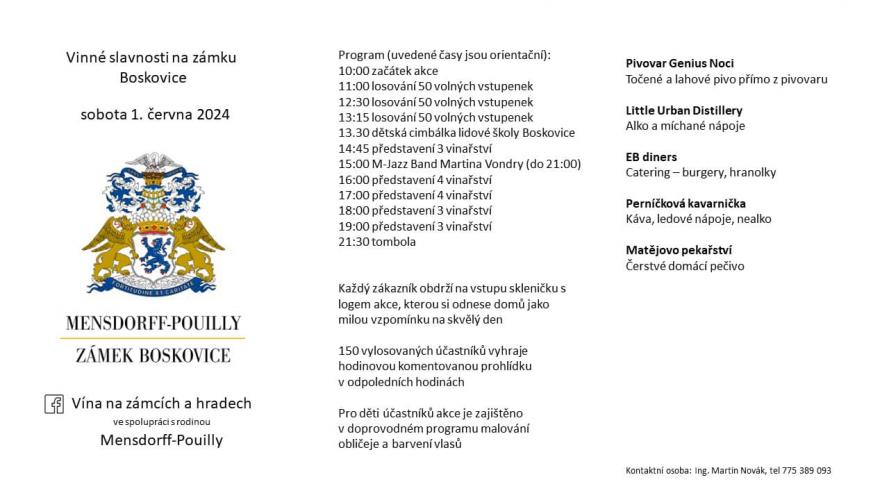 Vinné slavnosti na zámku Boskovice

sobota 1. června 2024

FORTITUDINE ET CARITATE

MENSDORFF-POUILLY
ZÁMEK BOSKOVICE

Vína na zámcích a hradech
ve spolupráci s rodinou
Mensdorff-Pouilly

Program (uvedené časy jsou orientační):
10:00 začátek akce
11:00 losování 50 volných vstupenek
12:30 losování 50 volných vstupenek
13:15 losování 50 volných vstupenek
13.30 dětská cimbálka lidové školy Boskovice
14:45 představení 3 vinařství
15:00 M-Jazz Band Martina Vondry (do 21:00)
16:00 představení 4 vinařství
17:00 představení 4 vinařství
18:00 představení 3 vinařství
19:00 představení 3 vinařství
21:30 tombola

Každý zákazník obdrží na vstupu skleničku s logem akce, kterou si odnese domů jako milou vzpomínku na skvělý den

150 vylosovaných účastníků vyhraje hodinovou komentovanou prohlídku v odpoledních hodinách

Pro děti účastníků akce je zajištěno v doprovodném programu malování obličeje a barvení vlasů

Pivovar Genius Noci
Točené a lahové pivo přímo z pivovaru

Little Urban Distillery
Alko a míchané nápoje

EB diners
Catering – burgery, hranolky

Perníčková kavarnička
Káva, ledové nápoje, nealko

Matějovo pekařství
Čerstvé domácí pečivo

Kontaktní osoba: Ing. Martin Novák, tel 775 389 093